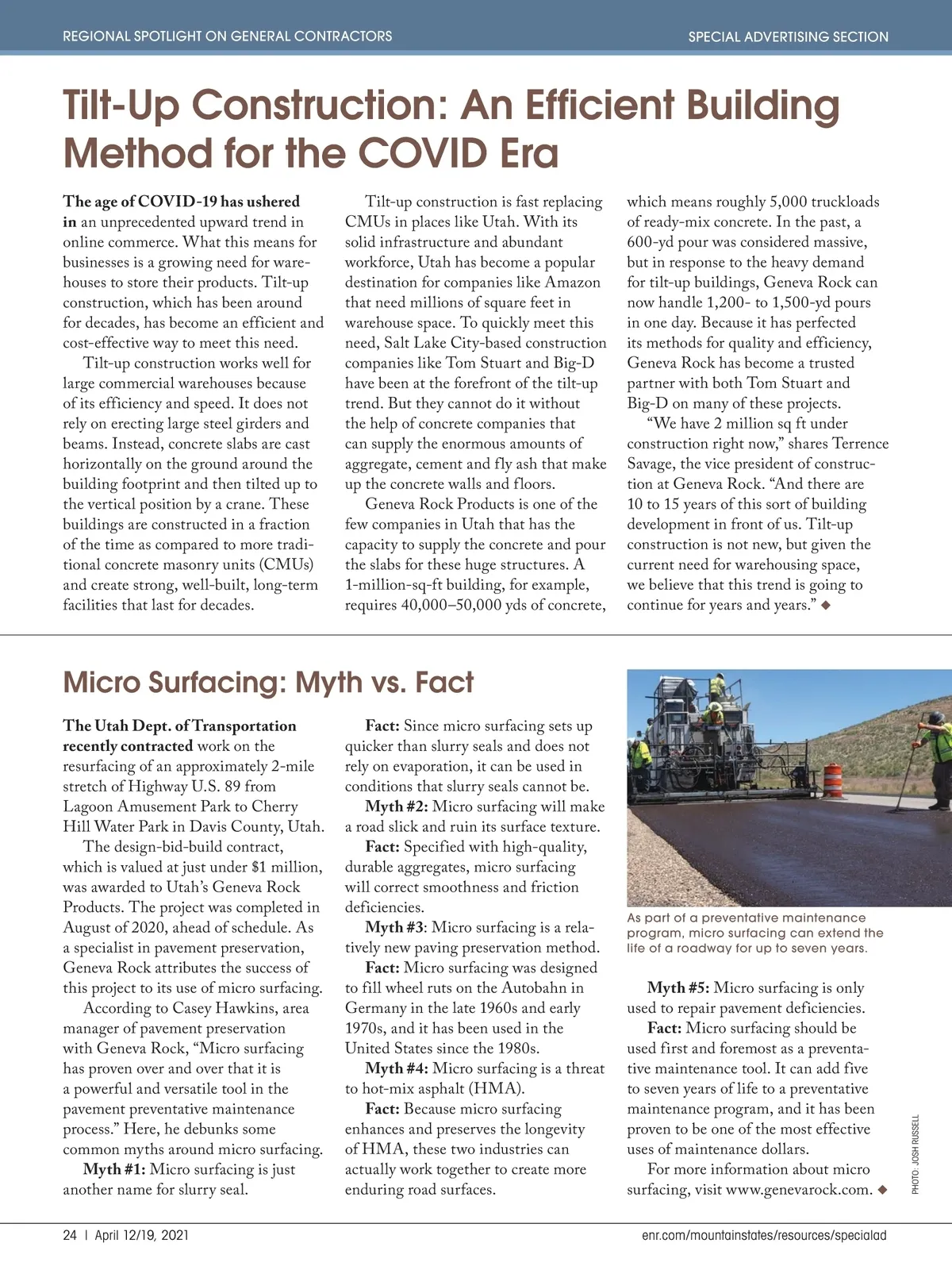 REGIONAL SPOTLIGHT ON GENERAL CONTRACTORS

SPECIAL ADVERTISING SECTION

Tilt-Up Construction: An Efficient Building Method for the COVID Era

The age of COVID-19 has ushered in an unprecedented upward trend in online commerce. What this means for businesses is a growing need for warehouses to store their products. Tilt-up construction, which has been around for decades, has become an efficient and cost-effective way to meet this need.

Tilt-up construction works well for large commercial warehouses because of its efficiency and speed. It does not rely on erecting large steel girders and beams. Instead, concrete slabs are cast horizontally on the ground around the building footprint and then tilted up to the vertical position by a crane. These buildings are constructed in a fraction of the time as compared to more traditional concrete masonry units (CMUs) and create strong, well-built, long-term facilities that last for decades.

Tilt-up construction is fast replacing CMUs in places like Utah. With its solid infrastructure and abundant workforce, Utah has become a popular destination for companies like Amazon that need millions of square feet in warehouse space. To quickly meet this need, Salt Lake City-based construction companies like Tom Stuart and Big-D have been at the forefront of the tilt-up trend. But they cannot do it without the help of concrete companies that can supply the enormous amounts of aggregate, cement and fly ash that make up the concrete walls and floors.

Geneva Rock Products is one of the few companies in Utah that has the capacity to supply the concrete and pour the slabs for these huge structures. A 1-million-sq-ft building, for example, requires 40,000–50,000 yds of concrete, which means roughly 5,000 truckloads of ready-mix concrete. In the past, a 600-yd pour was considered massive, but in response to the heavy demand for tilt-up buildings, Geneva Rock can now handle 1,200- to 1,500-yd pours in one day. Because it has perfected its methods for quality and efficiency, Geneva Rock has become a trusted partner with both Tom Stuart and Big-D on many of these projects.

“We have 2 million sq ft under construction right now,” shares Terrence Savage, the vice president of construction at Geneva Rock. “And there are 10 to 15 years of this sort of building development in front of us. Tilt-up construction is not new, but given the current need for warehousing space, we believe that this trend is going to continue for years and years.” ◆

Micro Surfacing: Myth vs. Fact

The Utah Dept. of Transportation recently contracted work on the resurfacing of an approximately 2-mile stretch of Highway U.S. 89 from Lagoon Amusement Park to Cherry Hill Water Park in Davis County, Utah.

The design-bid-build contract, which is valued at just under $1 million, was awarded to Utah’s Geneva Rock Products. The project was completed in August of 2020, ahead of schedule. As a specialist in pavement preservation, Geneva Rock attributes the success of this project to its use of micro surfacing.

According to Casey Hawkins, area manager of pavement preservation with Geneva Rock, “Micro surfacing has proven over and over that it is a powerful and versatile tool in the pavement preventative maintenance process.” Here, he debunks some common myths around micro surfacing.

Myth #1: Micro surfacing is just another name for slurry seal.

Fact: Since micro surfacing sets up quicker than slurry seals and does not rely on evaporation, it can be used in conditions that slurry seals cannot be.

Myth #2: Micro surfacing will make a road slick and ruin its surface texture.

Fact: Specified with high-quality, durable aggregates, micro surfacing will correct smoothness and friction deficiencies.

Myth #3: Micro surfacing is a relatively new paving preservation method.

Fact: Micro surfacing was designed to fill wheel ruts on the Autobahn in Germany in the late 1960s and early 1970s, and it has been used in the United States since the 1980s.

Myth #4: Micro surfacing is a threat to hot-mix asphalt (HMA).

Fact: Because micro surfacing enhances and preserves the longevity of HMA, these two industries can actually work together to create more enduring road surfaces.

As part of a preventative maintenance program, micro surfacing can extend the life of a roadway for up to seven years.

Myth #5: Micro surfacing is only used to repair pavement deficiencies.

Fact: Micro surfacing should be used first and foremost as a preventative maintenance tool. It can add five to seven years of life to a preventative maintenance program, and it has been proven to be one of the most effective uses of maintenance dollars.

For more information about micro surfacing, visit www.genevarock.com. ◆

PHOTO: JOSH RUSSELL

24 | April 12/19, 2021

enr.com/mountainstates/resources/specialad